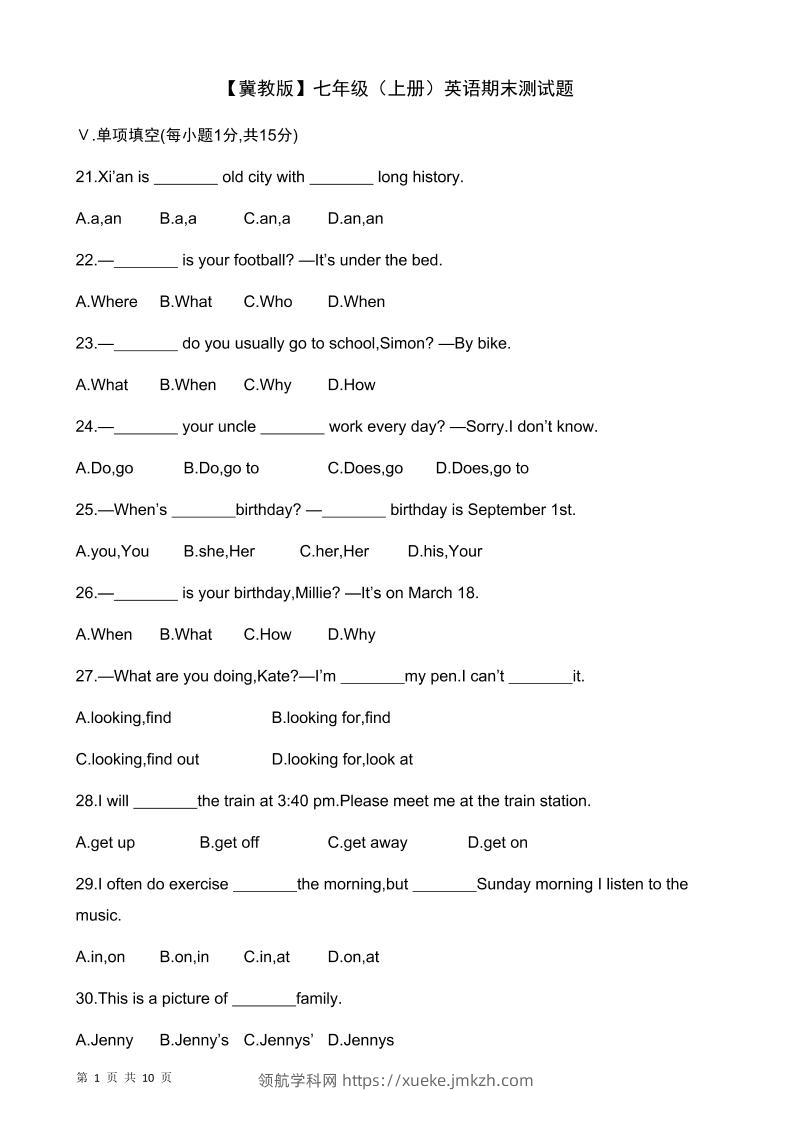 【冀教版】七年级（上册）英语期末测试题

Ⅴ.单项填空(每小题1分,共15分)

21.Xi'an is _______ old city with _______ long history.

A.a,an B.a,a C.an,a D.an,an

22.—_______ is your football? —It's under the bed.

A.Where B.What C.Who D.When

23.—_______ do you usually go to school,Simon? —By bike.

A.What B.When C.Why D.How

24.—_______ your uncle _______ work every day? —Sorry.I don't know.

A.Do,go B.Do,go to C.Does,go D.Does,go to

25.—When's _______birthday? —_______ birthday is September 1st.

A.you,You B.she,Her C.her,Her D.his,Your

26.—_______ is your birthday,Millie? —It's on March 18.

A.When B.What C.How D.Why

27.—What are you doing,Kate?—I'm _______my pen.I can't _______it.

A.looking,find B.looking for,find

C.looking,find out D.looking for,look at

28.I will _______the train at 3:40 pm.Please meet me at the train station.

A.get up B.get off C.get away D.get on

29.I often do exercise _______the morning,but _______Sunday morning I listen to the music.

A.in,on B.on,in C.in,at D.on,at

30.This is a picture of _______family.

A.Jenny B.Jenny's C.Jennys' D.Jennys

第 1 页 共 10 页 领航学科网 https://xueke.jmkzh.com